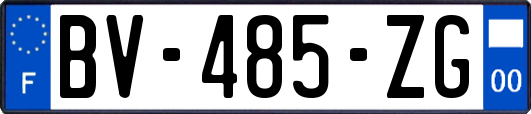 F
BV-485-ZG
00